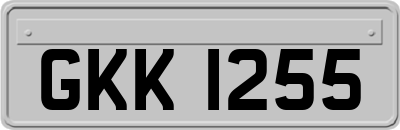 GKK 1255